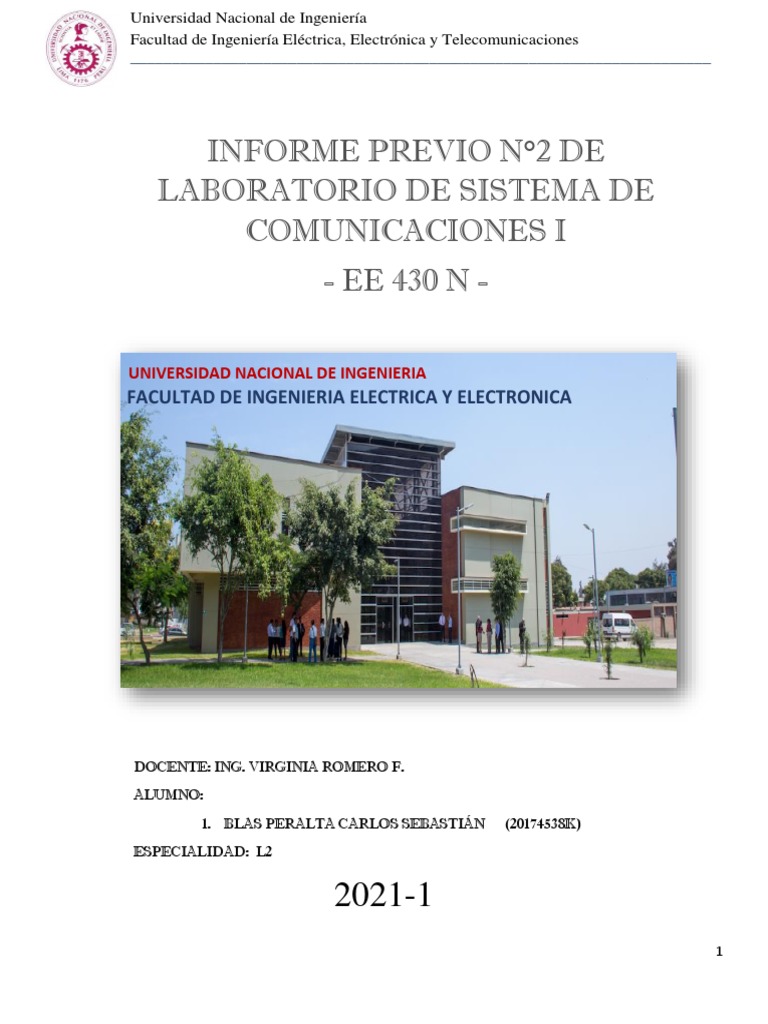 Universidad Nacional de Ingeniería
Facultad de Ingeniería Eléctrica, Electrónica y Telecomunicaciones

INFORME PREVIO N°2 DE LABORATORIO DE SISTEMA DE COMUNICACIONES I

- EE 430 N -

UNIVERSIDAD NACIONAL DE INGENIERIA
FACULTAD DE INGENIERIA ELECTRICA Y ELECTRONICA

DOCENTE: ING. VIRGINIA ROMERO F.

ALUMNO:

1. BLAS PERALTA CARLOS SEBASTIÁN (20174538K)

ESPECIALIDAD: L2

2021-1

1